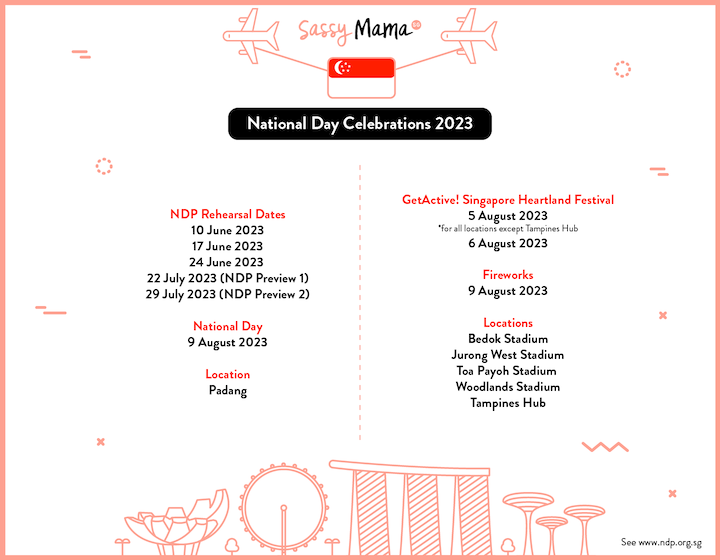 Sassy Mama SG

National Day Celebrations 2023

NDP Rehearsal Dates
10 June 2023
17 June 2023
24 June 2023
22 July 2023 (NDP Preview 1)
29 July 2023 (NDP Preview 2)

National Day
9 August 2023

Location
Padang

GetActive! Singapore Heartland Festival
5 August 2023
*for all locations except Tampines Hub
6 August 2023

Fireworks
9 August 2023

Locations
Bedok Stadium
Jurong West Stadium
Toa Payoh Stadium
Woodlands Stadium
Tampines Hub

See www.ndp.org.sg